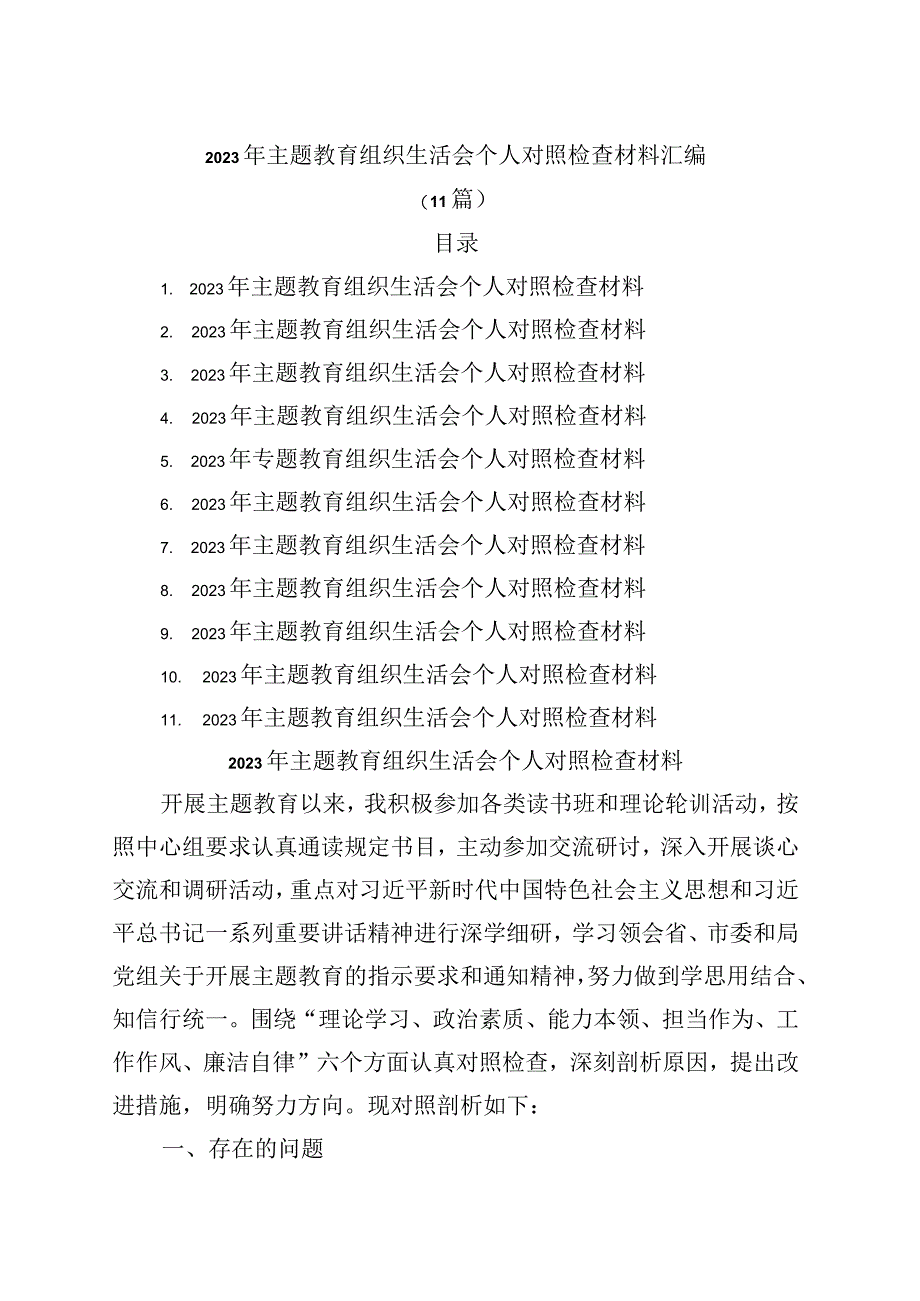 2023年主题教育组织生活会个人对照检查材料汇编

（11篇）

目录

1. 2023年主题教育组织生活会个人对照检查材料
2. 2023年主题教育组织生活会个人对照检查材料
3. 2023年主题教育组织生活会个人对照检查材料
4. 2023年主题教育组织生活会个人对照检查材料
5. 2023年专题教育组织生活会个人对照检查材料
6. 2023年主题教育组织生活会个人对照检查材料
7. 2023年主题教育组织生活会个人对照检查材料
8. 2023年主题教育组织生活会个人对照检查材料
9. 2023年主题教育组织生活会个人对照检查材料
10. 2023年主题教育组织生活会个人对照检查材料
11. 2023年主题教育组织生活会个人对照检查材料

2023年主题教育组织生活会个人对照检查材料

开展主题教育以来，我积极参加各类读书班和理论轮训活动，按照中心组要求认真通读规定书目，主动参加交流研讨，深入开展谈心交流和调研活动，重点对习近平新时代中国特色社会主义思想和习近平总书记一系列重要讲话精神进行深学细研，学习领会省、市委和局党组关于开展主题教育的指示要求和通知精神，努力做到学思用结合、知信行统一。围绕“理论学习、政治素质、能力本领、担当作为、工作作风、廉洁自律”六个方面认真对照检查，深刻剖析原因，提出改进措施，明确努力方向。现对照剖析如下：

一、存在的问题